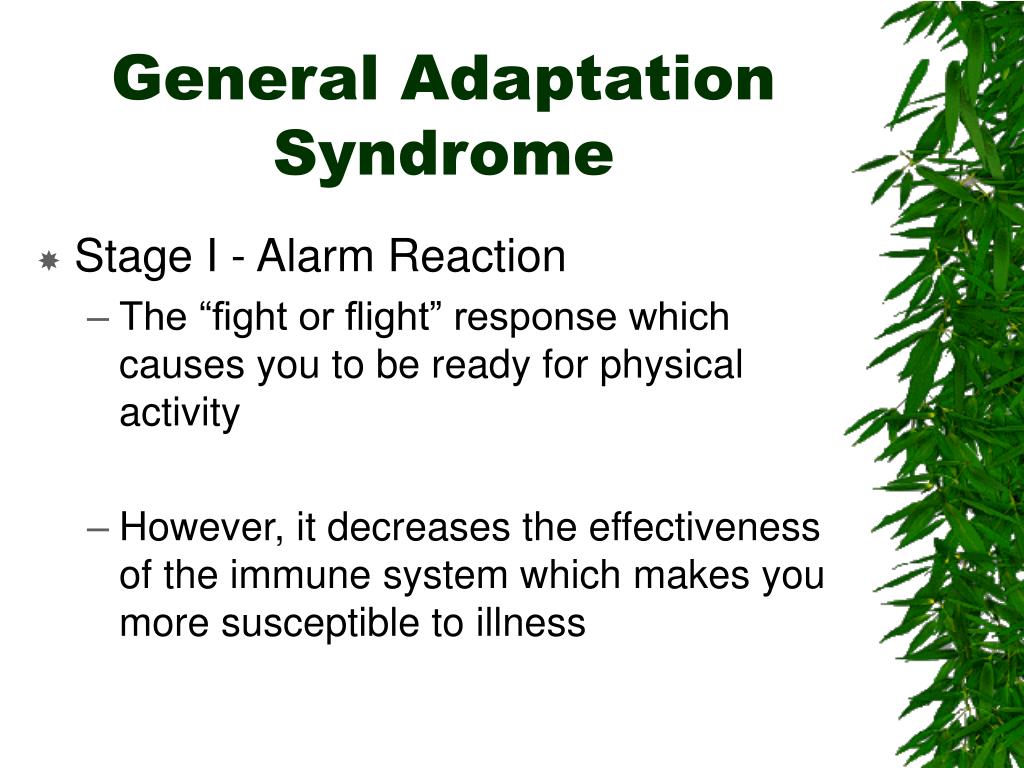 General Adaptation Syndrome

Stage I - Alarm Reaction

– The “fight or flight” response which causes you to be ready for physical activity

– However, it decreases the effectiveness of the immune system which makes you more susceptible to illness